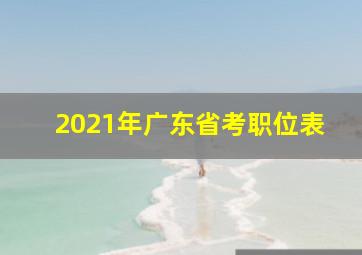 2021年广东省考职位表